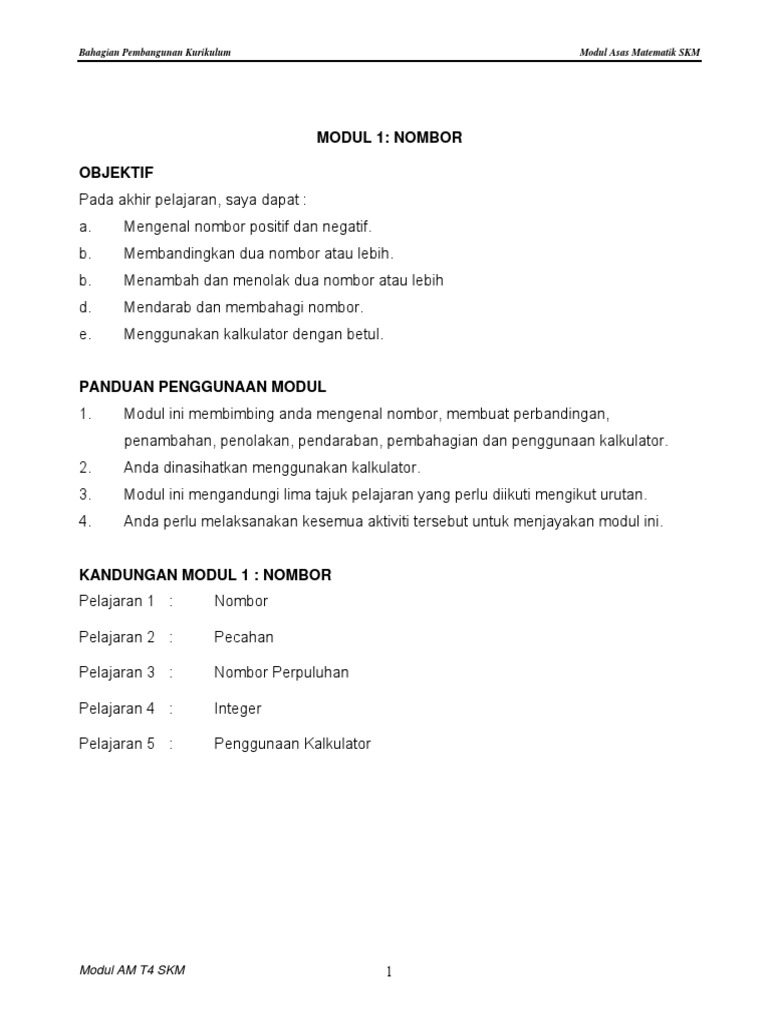 Bahagian Pembangunan Kurikulum

Modul Asas Matematik SKM

MODUL 1: NOMBOR

OBJEKTIF

Pada akhir pelajaran, saya dapat :

a. Mengenal nombor positif dan negatif.

b. Membandingkan dua nombor atau lebih.

b. Menambah dan menolak dua nombor atau lebih

d. Mendarab dan membahagi nombor.

e. Menggunakan kalkulator dengan betul.

PANDUAN PENGGUNAAN MODUL

1. Modul ini membimbing anda mengenal nombor, membuat perbandingan, penambahan, penolakan, pendaraban, pembahagian dan penggunaan kalkulator.

2. Anda dinasihatkan menggunakan kalkulator.

3. Modul ini mengandungi lima tajuk pelajaran yang perlu diikuti mengikut urutan.

4. Anda perlu melaksanakan kesemua aktiviti tersebut untuk menjayakan modul ini.

KANDUNGAN MODUL 1 : NOMBOR

Pelajaran 1 : Nombor

Pelajaran 2 : Pecahan

Pelajaran 3 : Nombor Perpuluhan

Pelajaran 4 : Integer

Pelajaran 5 : Penggunaan Kalkulator

Modul AM T4 SKM

1